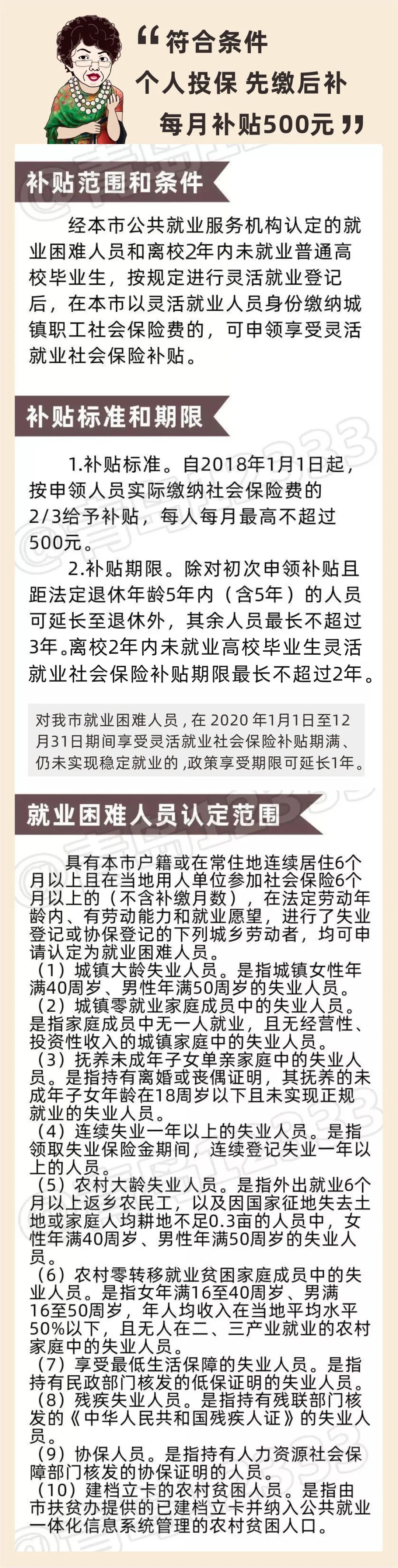 “符合条件
个人投保 先缴后补
每月补贴500元”

补贴范围和条件

经本市公共就业服务机构认定的就业困难人员和离校2年内未就业普通高校毕业生，按规定进行灵活就业登记后，在本市以灵活就业人员身份缴纳城镇职工社会保险费的，可申领享受灵活就业社会保险补贴。

补贴标准和期限

1.补贴标准。自2018年1月1日起，按申领人员实际缴纳社会保险费的2/3给予补贴，每人每月最高不超过500元。

2.补贴期限。除对初次申领补贴且距法定退休年龄5年内（含5年）的人员可延长至退休外，其余人员最长不超过3年。离校2年内未就业高校毕业生灵活就业社会保险补贴期限最长不超过2年。

对我市就业困难人员，在2020年1月1日至12月31日期间享受灵活就业社会保险补贴期满、仍未实现稳定就业的，政策享受期限可延长1年。

就业困难人员认定范围

具有本市户籍或在常住地连续居住6个月以上且在当地用人单位参加社会保险6个月以上的（不含补缴月数），在法定劳动年龄内、有劳动能力和就业愿望，进行了失业登记或协保登记的下列城乡劳动者，均可申请认定为就业困难人员。

（1）城镇大龄失业人员。是指城镇女性年满40周岁、男性年满50周岁的失业人员。

（2）城镇零就业家庭成员中的失业人员。是指家庭成员中无一人就业，且无经营性、投资性收入的城镇家庭中的失业人员。

（3）抚养未成年子女单亲家庭中的失业人员。是指持有离婚或丧偶证明，其抚养的未成年子女年龄在18周岁以下且未实现正规就业的失业人员。

（4）连续失业一年以上的失业人员。是指领取失业保险金期间，连续登记失业一年以上的人员。

（5）农村大龄失业人员。是指外出就业6个月以上返乡农民工，以及因国家征地失去土地或家庭人均耕地不足0.3亩的人员中，女性年满40周岁、男性年满50周岁的失业人员。

（6）农村零转移就业贫困家庭成员中的失业人员。是指女年满16至40周岁、男满16至50周岁，年人均收入在当地平均水平50%以下，且无人在二、三产业就业的农村家庭中的失业人员。

（7）享受最低生活保障的失业人员。是指持有民政部门核发的低保证明的失业人员。

（8）残疾失业人员。是指持有残联部门核发的《中华人民共和国残疾人证》的失业人员。

（9）协保人员。是指持有人力资源社会保障部门核发的协保证明的人员。

（10）建档立卡的农村贫困人员。是指由市扶贫办提供的已建档立卡并纳入公共就业一体化信息系统管理的农村贫困人口。